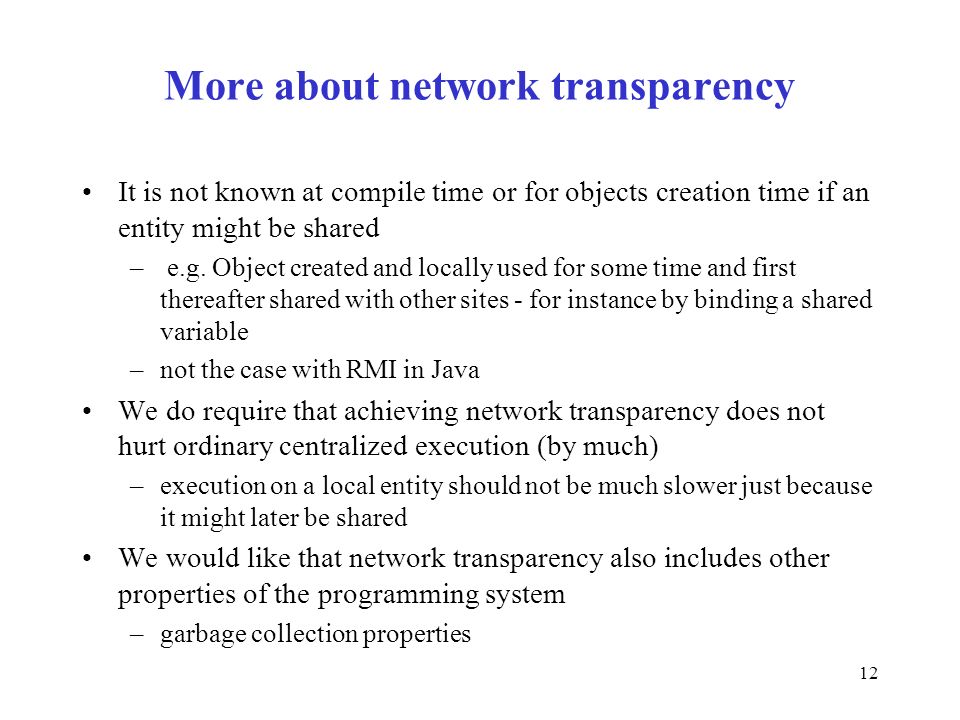 More about network transparency

• It is not known at compile time or for objects creation time if an entity might be shared

– e.g. Object created and locally used for some time and first thereafter shared with other sites - for instance by binding a shared variable

– not the case with RMI in Java

• We do require that achieving network transparency does not hurt ordinary centralized execution (by much)

– execution on a local entity should not be much slower just because it might later be shared

• We would like that network transparency also includes other properties of the programming system

– garbage collection properties

12